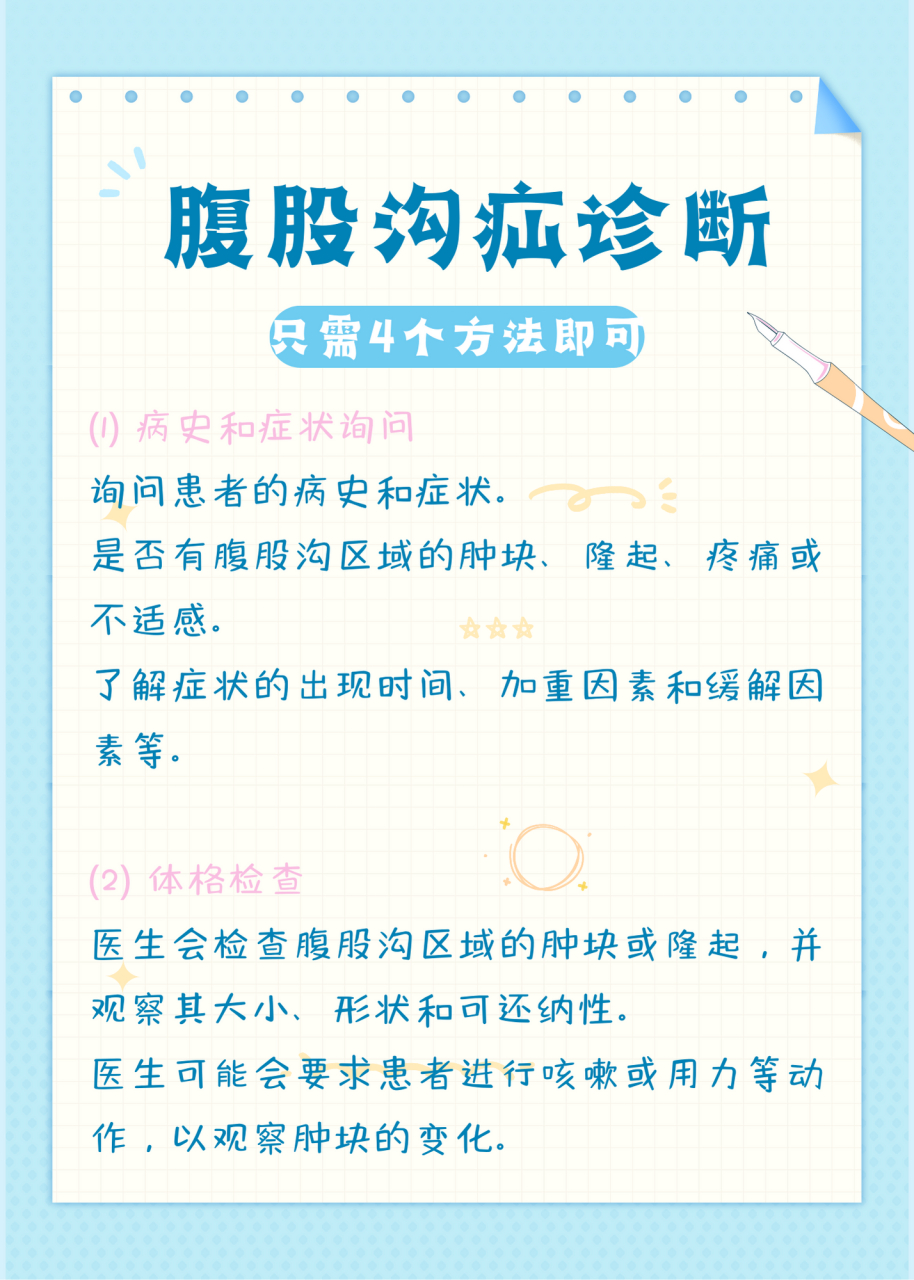 腹股沟疝诊断

只需4个方法即可

(1) 病史和症状询问

询问患者的病史和症状。
是否有腹股沟区域的肿块、隆起、疼痛或不适感。
了解症状的出现时间、加重因素和缓解因素等。

(2) 体格检查

医生会检查腹股沟区域的肿块或隆起，并观察其大小、形状和可还纳性。
医生可能会要求患者进行咳嗽或用力等动作，以观察肿块的变化。